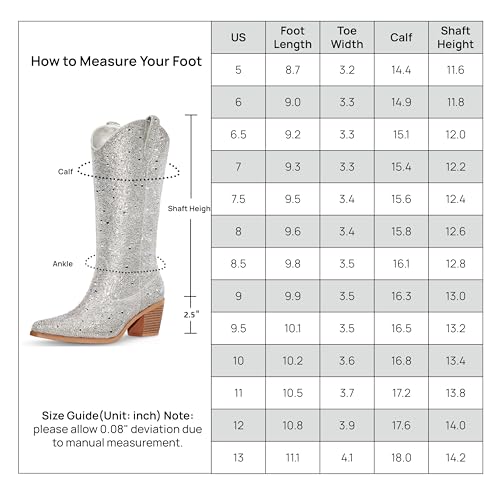 How to Measure Your Foot

Calf

Shaft Heigh

Ankle

2.5"

Size Guide(Unit: inch) Note: please allow 0.08" deviation due to manual measurement.

| US | Foot Length | Toe Width | Calf | Shaft Height |
|---|---|---|---|---|
| 5 | 8.7 | 3.2 | 14.4 | 11.6 |
| 6 | 9.0 | 3.3 | 14.9 | 11.8 |
| 6.5 | 9.2 | 3.3 | 15.1 | 12.0 |
| 7 | 9.3 | 3.3 | 15.4 | 12.2 |
| 7.5 | 9.5 | 3.4 | 15.6 | 12.4 |
| 8 | 9.6 | 3.4 | 15.8 | 12.6 |
| 8.5 | 9.8 | 3.5 | 16.1 | 12.8 |
| 9 | 9.9 | 3.5 | 16.3 | 13.0 |
| 9.5 | 10.1 | 3.5 | 16.5 | 13.2 |
| 10 | 10.2 | 3.6 | 16.8 | 13.4 |
| 11 | 10.5 | 3.7 | 17.2 | 13.8 |
| 12 | 10.8 | 3.9 | 17.6 | 14.0 |
| 13 | 11.1 | 4.1 | 18.0 | 14.2 |